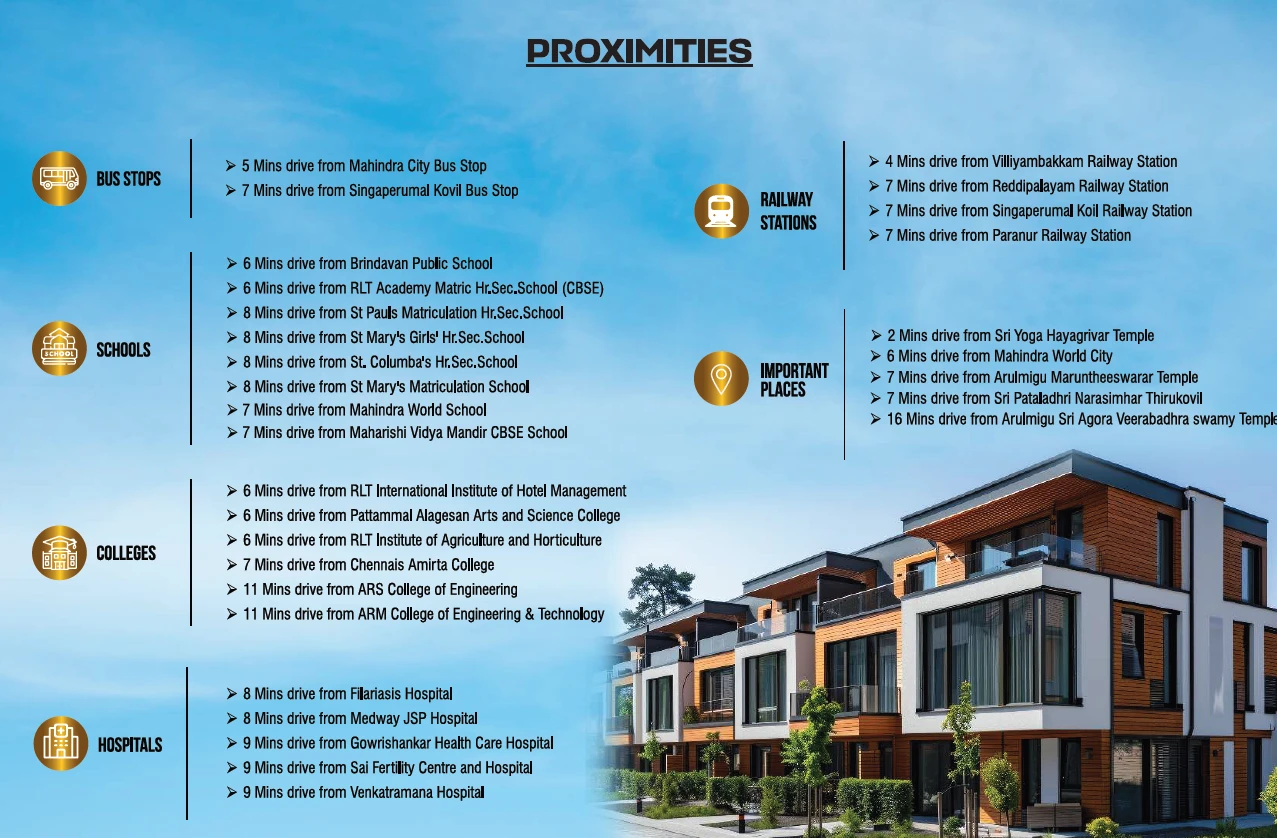 PROXIMITIES

BUS STOPS

➢ 5 Mins drive from Mahindra City Bus Stop
➢ 7 Mins drive from Singaperumal Kovil Bus Stop

SCHOOLS

➢ 6 Mins drive from Brindavan Public School
➢ 6 Mins drive from RLT Academy Matric Hr.Sec.School (CBSE)
➢ 8 Mins drive from St Pauls Matriculation Hr.Sec.School
➢ 8 Mins drive from St Mary's Girls' Hr.Sec.School
➢ 8 Mins drive from St. Columba's Hr.Sec.School
➢ 8 Mins drive from St Mary's Matriculation School
➢ 7 Mins drive from Mahindra World School
➢ 7 Mins drive from Maharishi Vidya Mandir CBSE School

COLLEGES

➢ 6 Mins drive from RLT International Institute of Hotel Management
➢ 6 Mins drive from Pattammal Alagesan Arts and Science College
➢ 6 Mins drive from RLT Institute of Agriculture and Horticulture
➢ 7 Mins drive from Chennais Amirta College
➢ 11 Mins drive from ARS College of Engineering
➢ 11 Mins drive from ARM College of Engineering & Technology

HOSPITALS

➢ 8 Mins drive from Filariasis Hospital
➢ 8 Mins drive from Medway JSP Hospital
➢ 9 Mins drive from Gowrishankar Health Care Hospital
➢ 9 Mins drive from Sai Fertility Centre and Hospital
➢ 9 Mins drive from Venkatramana Hospital

RAILWAY STATIONS

➢ 4 Mins drive from Villiyambakkam Railway Station
➢ 7 Mins drive from Reddipalayam Railway Station
➢ 7 Mins drive from Singaperumal Koil Railway Station
➢ 7 Mins drive from Paranur Railway Station

IMPORTANT PLACES

➢ 2 Mins drive from Sri Yoga Hayagrivar Temple
➢ 6 Mins drive from Mahindra World City
➢ 7 Mins drive from Arulmigu Maruntheeswarar Temple
➢ 7 Mins drive from Sri Pataladhri Narasimhar Thirukovil
➢ 16 Mins drive from Arulmigu Sri Agora Veerabadhra swamy Temple